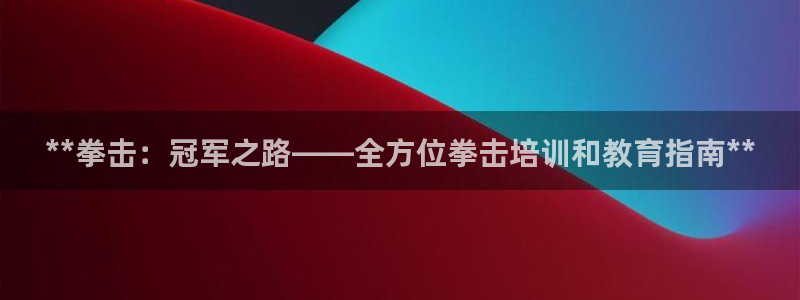 **拳击：冠军之路——全方位拳击培训和教育指南**